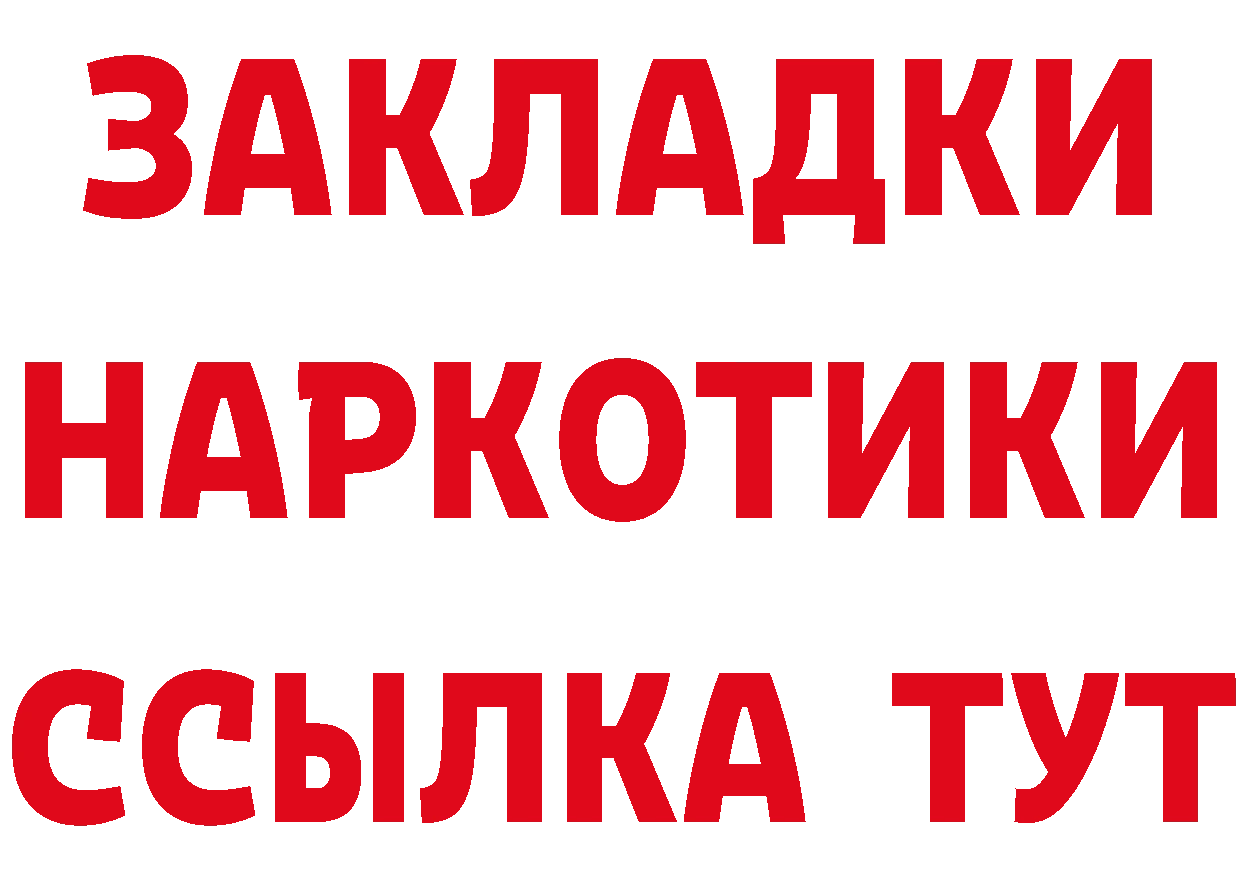 ЗАКЛАДКИ НАРКОТИКИ ССЫЛКА ТУТ